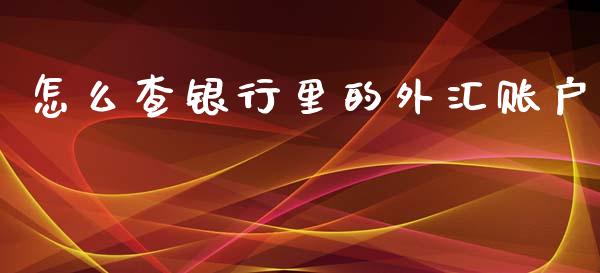 怎么查银行里的外汇账户